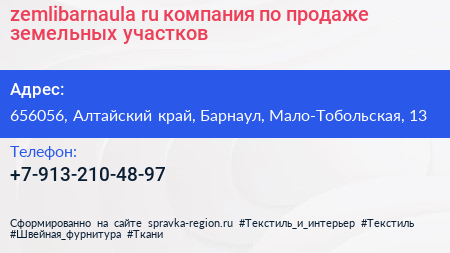 zemlibarnaula ru компания по продаже земельных участков

Адрес:

656056, Алтайский край, Барнаул, Мало-Тобольская, 13

Телефон:

+7-913-210-48-97

Сформированно на сайте spravka-region.ru #Текстиль_и_интерьер #Текстиль #Швейная_фурнитура #Ткани